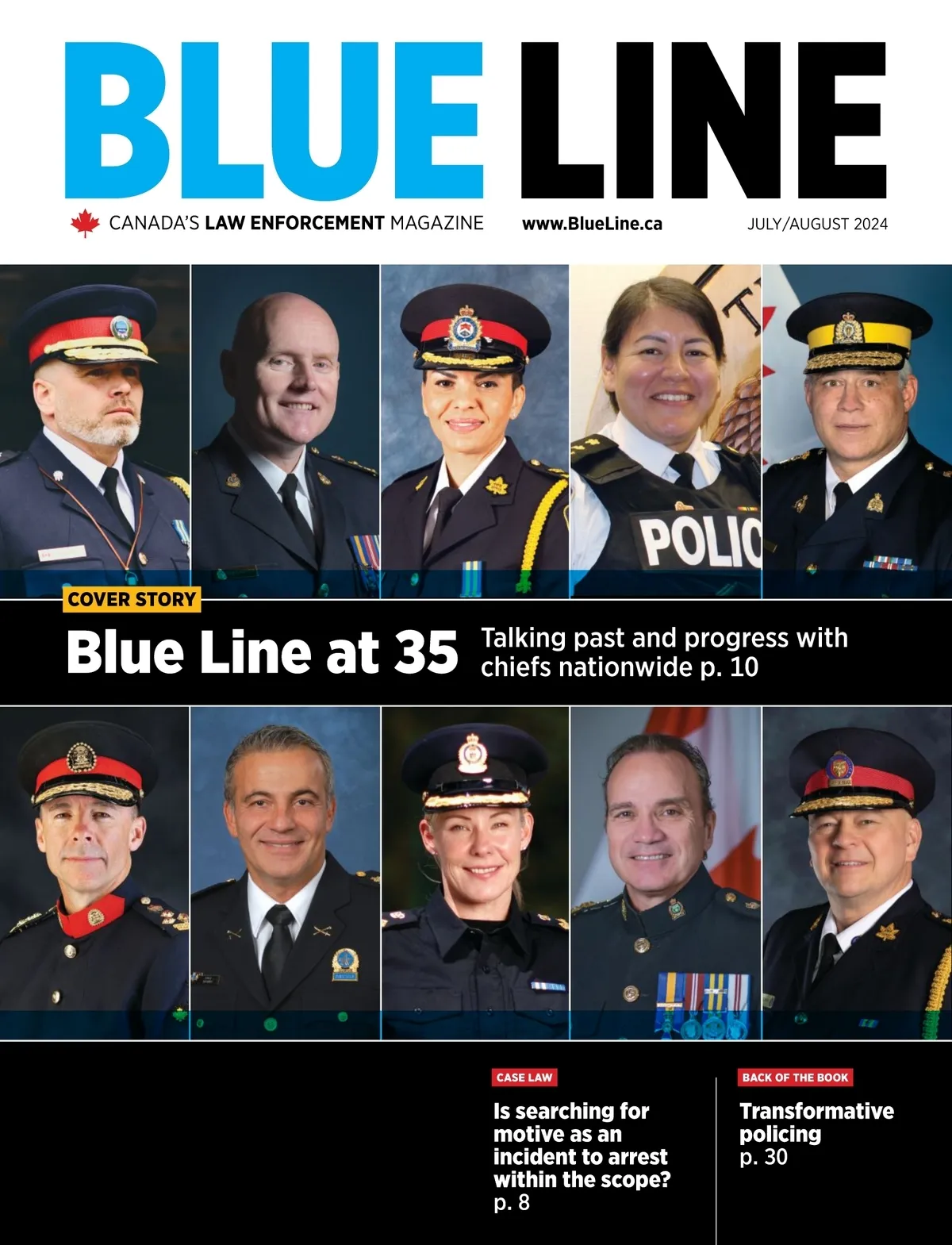 BLUE LINE

CANADA'S LAW ENFORCEMENT MAGAZINE www.BlueLine.ca JULY/AUGUST 2024

POLIC

COVER STORY

Blue Line at 35

Talking past and progress with chiefs nationwide p. 10

CASE LAW

Is searching for motive as an incident to arrest within the scope? p. 8

BACK OF THE BOOK

Transformative policing p. 30